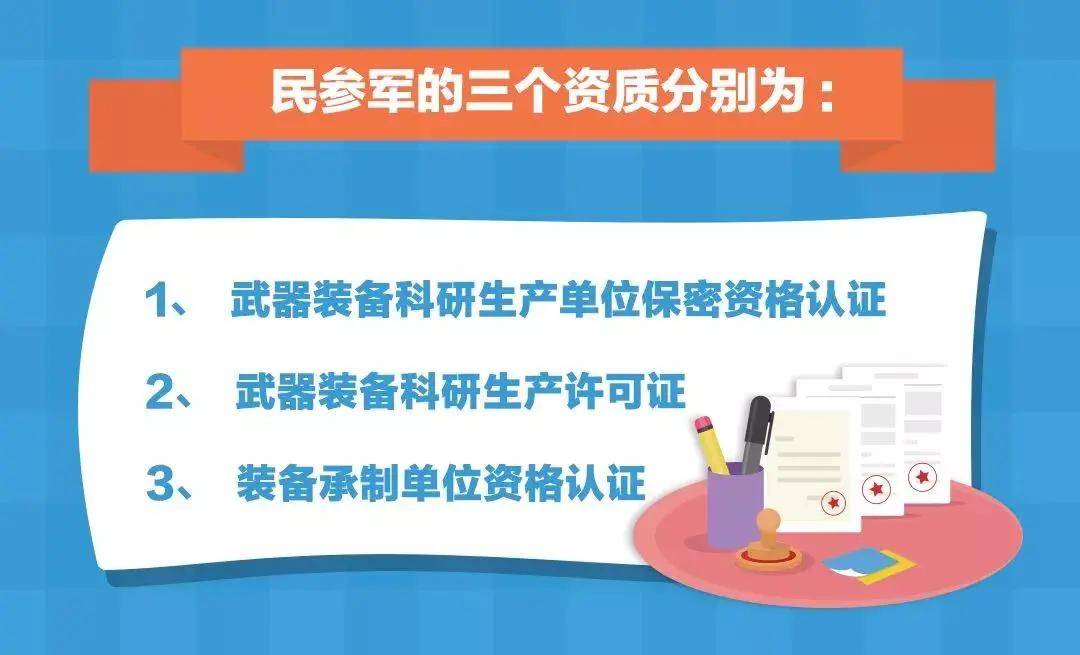 民参军的三个资质分别为：

1、 武器装备科研生产单位保密资格认证

2、 武器装备科研生产许可证

3、 装备承制单位资格认证